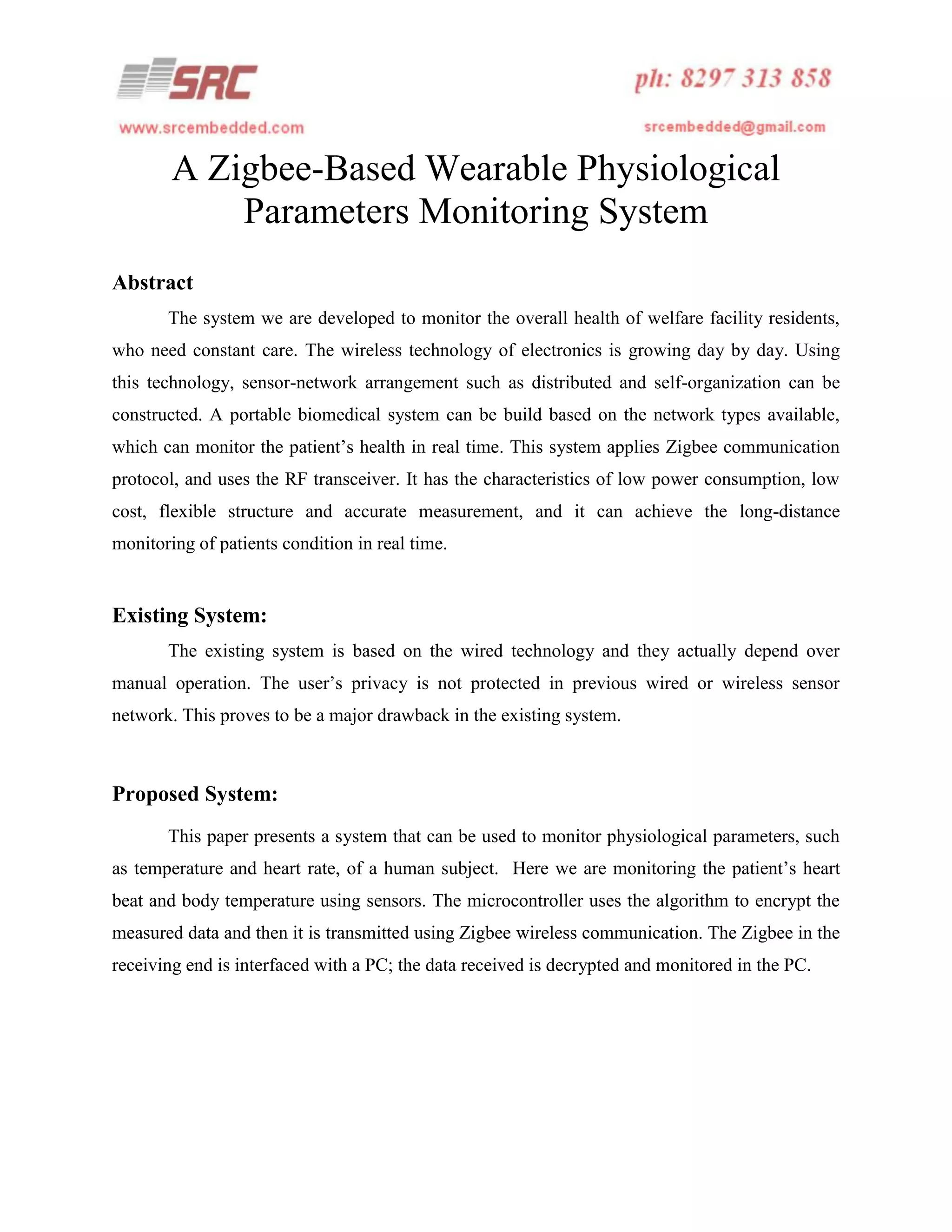 SRC

ph: 8297 313 858

www.srcembedded.com

srcembedded@gmail.com

A Zigbee-Based Wearable Physiological Parameters Monitoring System

Abstract

The system we are developed to monitor the overall health of welfare facility residents, who need constant care. The wireless technology of electronics is growing day by day. Using this technology, sensor-network arrangement such as distributed and self-organization can be constructed. A portable biomedical system can be build based on the network types available, which can monitor the patient's health in real time. This system applies Zigbee communication protocol, and uses the RF transceiver. It has the characteristics of low power consumption, low cost, flexible structure and accurate measurement, and it can achieve the long-distance monitoring of patients condition in real time.

Existing System:

The existing system is based on the wired technology and they actually depend over manual operation. The user's privacy is not protected in previous wired or wireless sensor network. This proves to be a major drawback in the existing system.

Proposed System:

This paper presents a system that can be used to monitor physiological parameters, such as temperature and heart rate, of a human subject. Here we are monitoring the patient's heart beat and body temperature using sensors. The microcontroller uses the algorithm to encrypt the measured data and then it is transmitted using Zigbee wireless communication. The Zigbee in the receiving end is interfaced with a PC; the data received is decrypted and monitored in the PC.